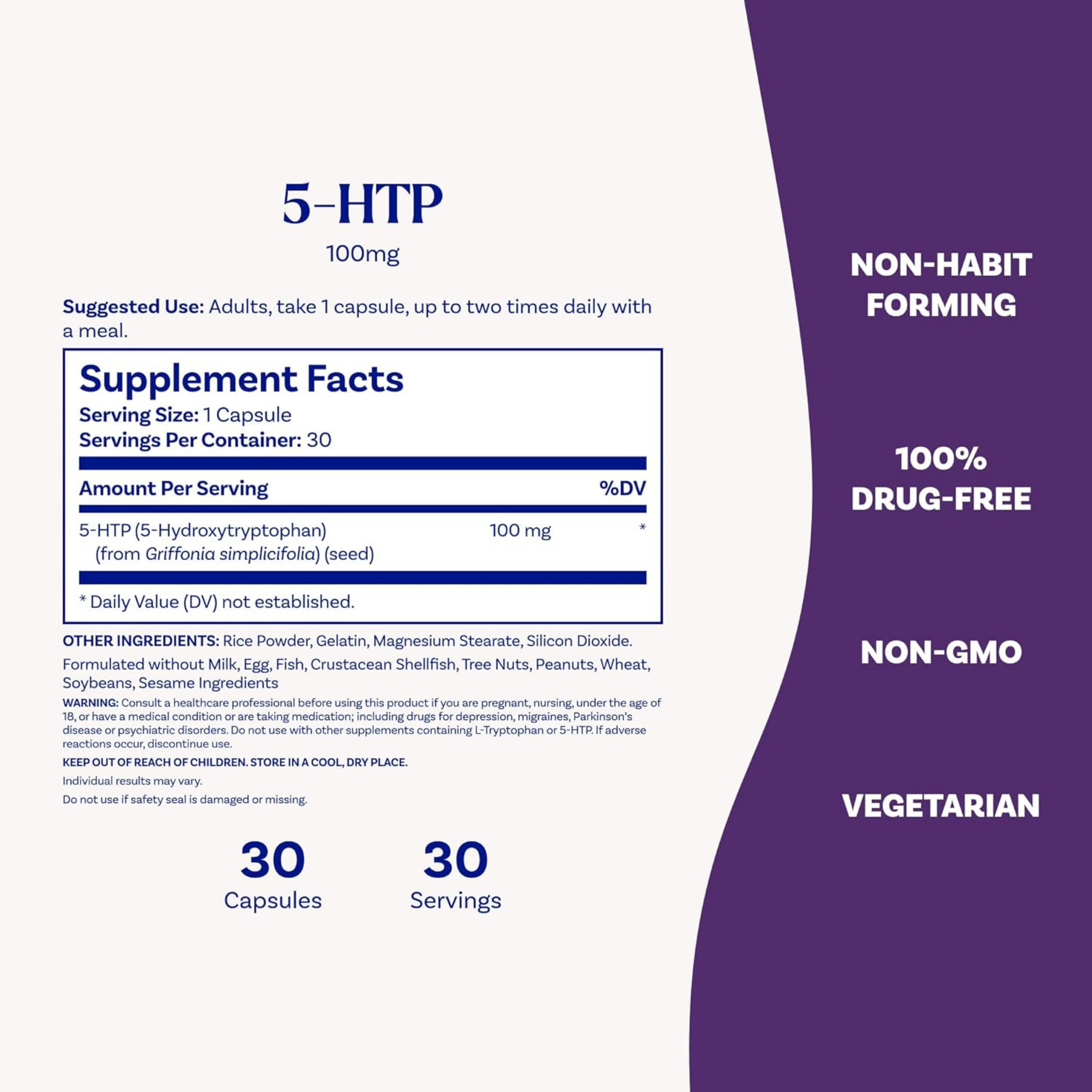 5-HTP
100mg

Suggested Use: Adults, take 1 capsule, up to two times daily with a meal.

Supplement Facts
Serving Size: 1 Capsule
Servings Per Container: 30

| Amount Per Serving | | %DV |
|---|---|---|
| 5-HTP (5-Hydroxytryptophan) (from Griffonia simplicifolia) (seed) | 100 mg | * |

* Daily Value (DV) not established.

OTHER INGREDIENTS: Rice Powder, Gelatin, Magnesium Stearate, Silicon Dioxide.

Formulated without Milk, Egg, Fish, Crustacean Shellfish, Tree Nuts, Peanuts, Wheat, Soybeans, Sesame Ingredients

WARNING: Consult a healthcare professional before using this product if you are pregnant, nursing, under the age of 18, or have a medical condition or are taking medication; including drugs for depression, migraines, Parkinson's disease or psychiatric disorders. Do not use with other supplements containing L-Tryptophan or 5-HTP. If adverse reactions occur, discontinue use.

KEEP OUT OF REACH OF CHILDREN. STORE IN A COOL, DRY PLACE.

Individual results may vary.

Do not use if safety seal is damaged or missing.

30
Capsules

30
Servings

NON-HABIT FORMING

100% DRUG-FREE

NON-GMO

VEGETARIAN